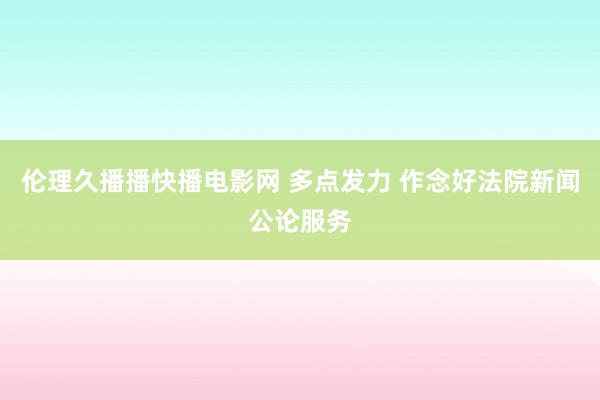 伦理久播播快播电影网 多点发力 作念好法院新闻公论服务